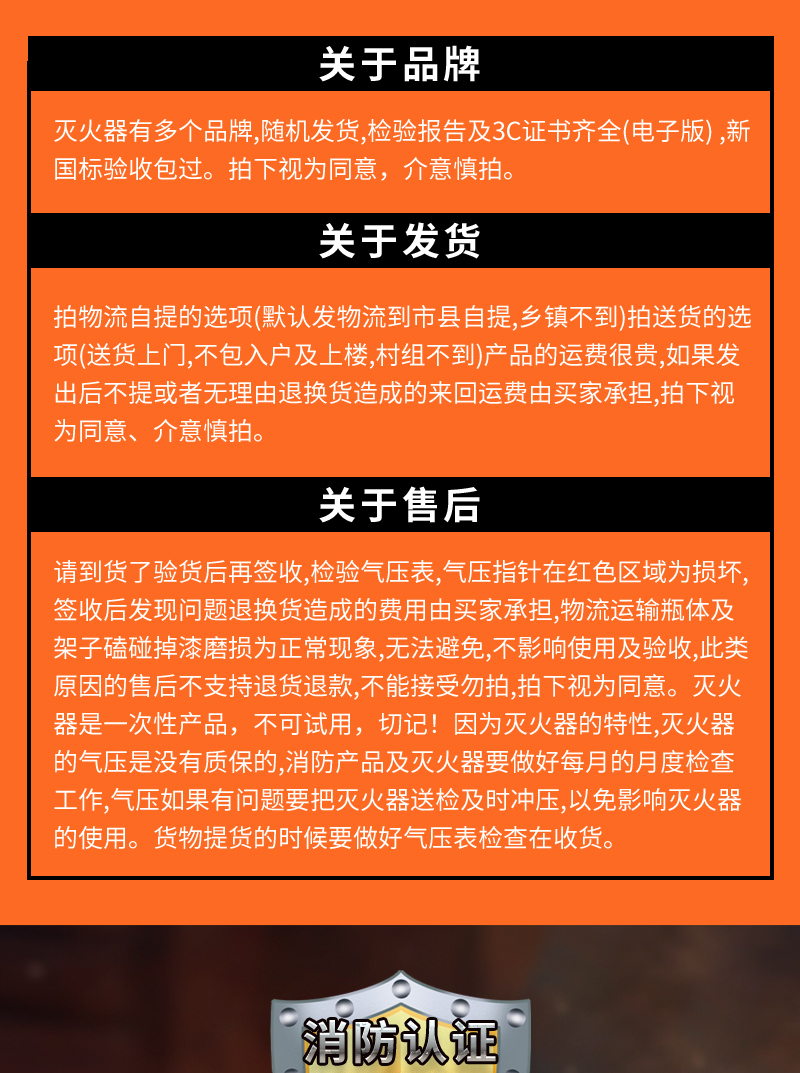 关于品牌

灭火器有多个品牌,随机发货,检验报告及3C证书齐全(电子版) ,新国标验收包过。拍下视为同意，介意慎拍。

关于发货

拍物流自提的选项(默认发物流到市县自提,乡镇不到)拍送货的选项(送货上门,不包入户及上楼,村组不到)产品的运费很贵,如果发出后不提或者无理由退换货造成的来回运费由买家承担,拍下视为同意、介意慎拍。

关于售后

请到货了验货后再签收,检验气压表,气压指针在红色区域为损坏,签收后发现问题退换货造成的费用由买家承担,物流运输瓶体及架子磕碰掉漆磨损为正常现象,无法避免,不影响使用及验收,此类原因的售后不支持退货退款,不能接受勿拍,拍下视为同意。灭火器是一次性产品，不可试用，切记！因为灭火器的特性,灭火器的气压是没有质保的,消防产品及灭火器要做好每月的月度检查工作,气压如果有问题要把灭火器送检及时冲压,以免影响灭火器的使用。货物提货的时候要做好气压表检查在收货。

消防认证